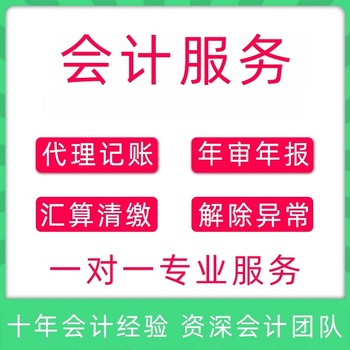 会计服务

代理记账

年审年报

汇算清缴

解除异常

一对一专业服务

十年会计经验 资深会计团队